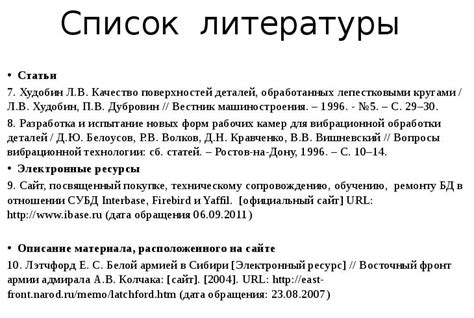 Список литературы

• Статьи

7. Худобин Л.В. Качество поверхностей деталей, обработанных лепестковыми кругами / Л.В. Худобин, П.В. Дубровин // Вестник машиностроения. – 1996. - №5. – С. 29–30.

8. Разработка и испытание новых форм рабочих камер для вибрационной обработки деталей / Д.Ю. Белоусов, Р.В. Волков, Д.Н. Кравченко, В.В. Вишневский // Вопросы вибрационной технологии: сб. статей. – Ростов-на-Дону, 1996. – С. 10–14.

• Электронные ресурсы

9. Сайт, посвященный покупке, техническому сопровождению, обучению, ремонту БД в отношении СУБД Interbase, Firebird и Yaffil. [официальный сайт] URL: http://www.ibase.ru (дата обращения 06.09.2011)

• Описание материала, расположенного на сайте

10. Лэтчфорд Е. С. Белой армией в Сибири [Электронный ресурс] // Восточный фронт армии адмирала А.В. Колчака: [сайт]. [2004]. URL: http://east-front.narod.ru/memo/latchford.htm (дата обращения: 23.08.2007)